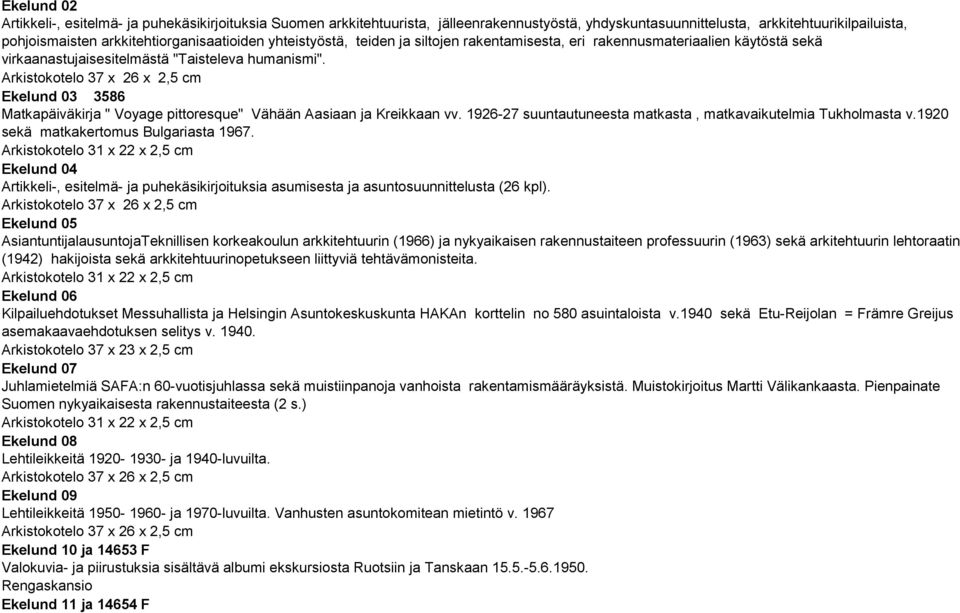 Ekelund 02
Artikkeli-, esitelmä- ja puhekäsikirjoituksia Suomen arkkitehtuurista, jälleenrakennustyöstä, yhdyskuntasuunnittelusta, arkkitehtuurikilpailuista, pohjoismaisten arkkitehtiorganisaatioiden yhteistyöstä, teiden ja siltojen rakentamisesta, eri rakennusmateriaalien käytöstä sekä virkaanastujaisesitelmästä "Taisteleva humanismi".
Arkistokotelo 37 x 26 x 2,5 cm
Ekelund 03 3586
Matkapäiväkirja " Voyage pittoresque" Vähään Aasiaan ja Kreikkaan vv. 1926-27 suuntautuneesta matkasta , matkavaikutelmia Tukholmasta v.1920 sekä matkakertomus Bulgariasta 1967.
Arkistokotelo 31 x 22 x 2,5 cm
Ekelund 04
Artikkeli-, esitelmä- ja puhekäsikirjoituksia asumisesta ja asuntosuunnittelusta (26 kpl).
Arkistokotelo 37 x 26 x 2,5 cm
Ekelund 05
AsiantuntijalausuntojaTeknillisen korkeakoulun arkkitehtuurin (1966) ja nykyaikaisen rakennustaiteen professuurin (1963) sekä arkitehtuurin lehtoraatin (1942) hakijoista sekä arkkitehtuurinopetukseen liittyviä tehtävämonisteita.
Arkistokotelo 31 x 22 x 2,5 cm
Ekelund 06
Kilpailuehdotukset Messuhallista ja Helsingin Asuntokeskuskunta HAKAn korttelin no 580 asuintaloista v.1940 sekä Etu-Reijolan = Främre Greijus asemakaavaehdotuksen selitys v. 1940.
Arkistokotelo 37 x 23 x 2,5 cm
Ekelund 07
Juhlamietelmiä SAFA:n 60-vuotisjuhlassa sekä muistiinpanoja vanhoista rakentamismääräyksistä. Muistokirjoitus Martti Välikankaasta. Pienpainate Suomen nykyaikaisesta rakennustaiteesta (2 s.)
Arkistokotelo 31 x 22 x 2,5 cm
Ekelund 08
Lehtileikkeitä 1920- 1930- ja 1940-luvuilta.
Arkistokotelo 37 x 26 x 2,5 cm
Ekelund 09
Lehtileikkeitä 1950- 1960- ja 1970-luvuilta. Vanhusten asuntokomitean mietintö v. 1967
Arkistokotelo 37 x 26 x 2,5 cm
Ekelund 10 ja 14653 F
Valokuvia- ja piirustuksia sisältävä albumi ekskursiosta Ruotsiin ja Tanskaan 15.5.-5.6.1950.
Rengaskansio
Ekelund 11 ja 14654 F